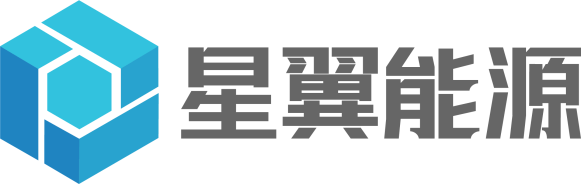 星翼能源